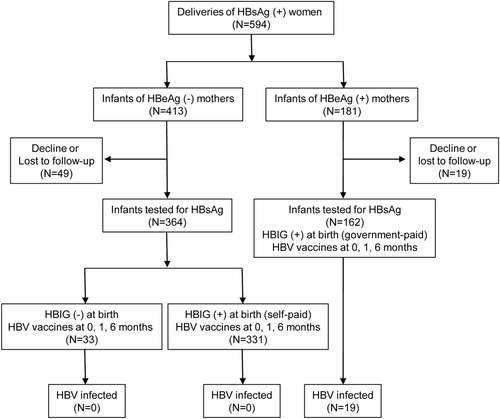 Deliveries of HBsAg (+) women
(N=594)

Infants of HBeAg (-) mothers
(N=413)

Infants of HBeAg (+) mothers
(N=181)

Decline or
Lost to follow-up
(N=49)

Decline or
lost to follow-up
(N=19)

Infants tested for HBsAg
(N=364)

Infants tested for HBsAg
(N=162)
HBIG (+) at birth (government-paid)
HBV vaccines at 0, 1, 6 months

HBIG (-) at birth
HBV vaccines at 0, 1, 6 months
(N=33)

HBIG (+) at birth (self-paid)
HBV vaccines at 0, 1, 6 months
(N=331)

HBV infected
(N=0)

HBV infected
(N=0)

HBV infected
(N=19)